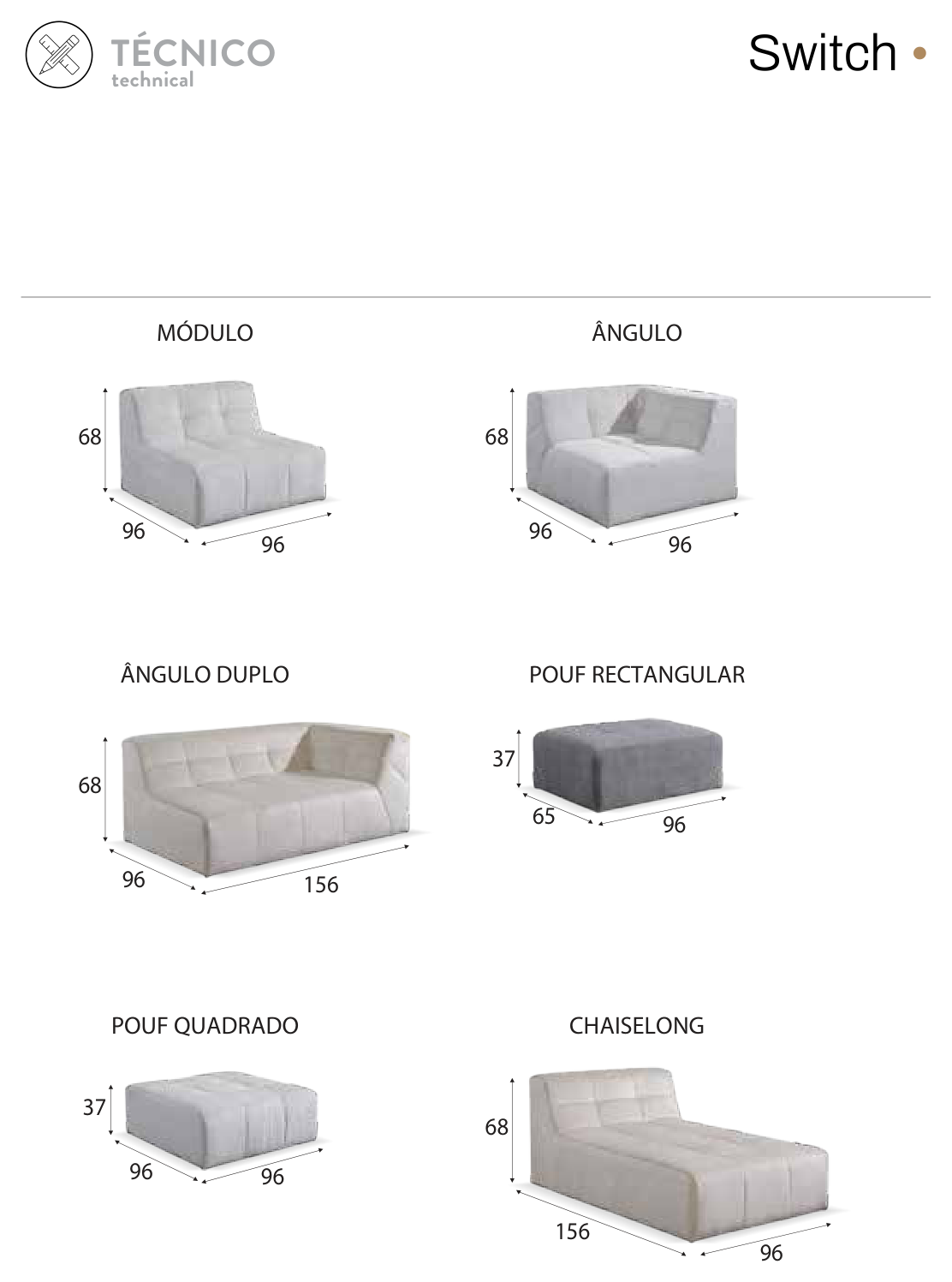 TÉCNICO
technical

Switch •

MÓDULO

68
96
96

ÂNGULO

68
96
96

ÂNGULO DUPLO

68
96
156

POUF RECTANGULAR

37
65
96

POUF QUADRADO

37
96
96

CHAISELONG

68
156
96